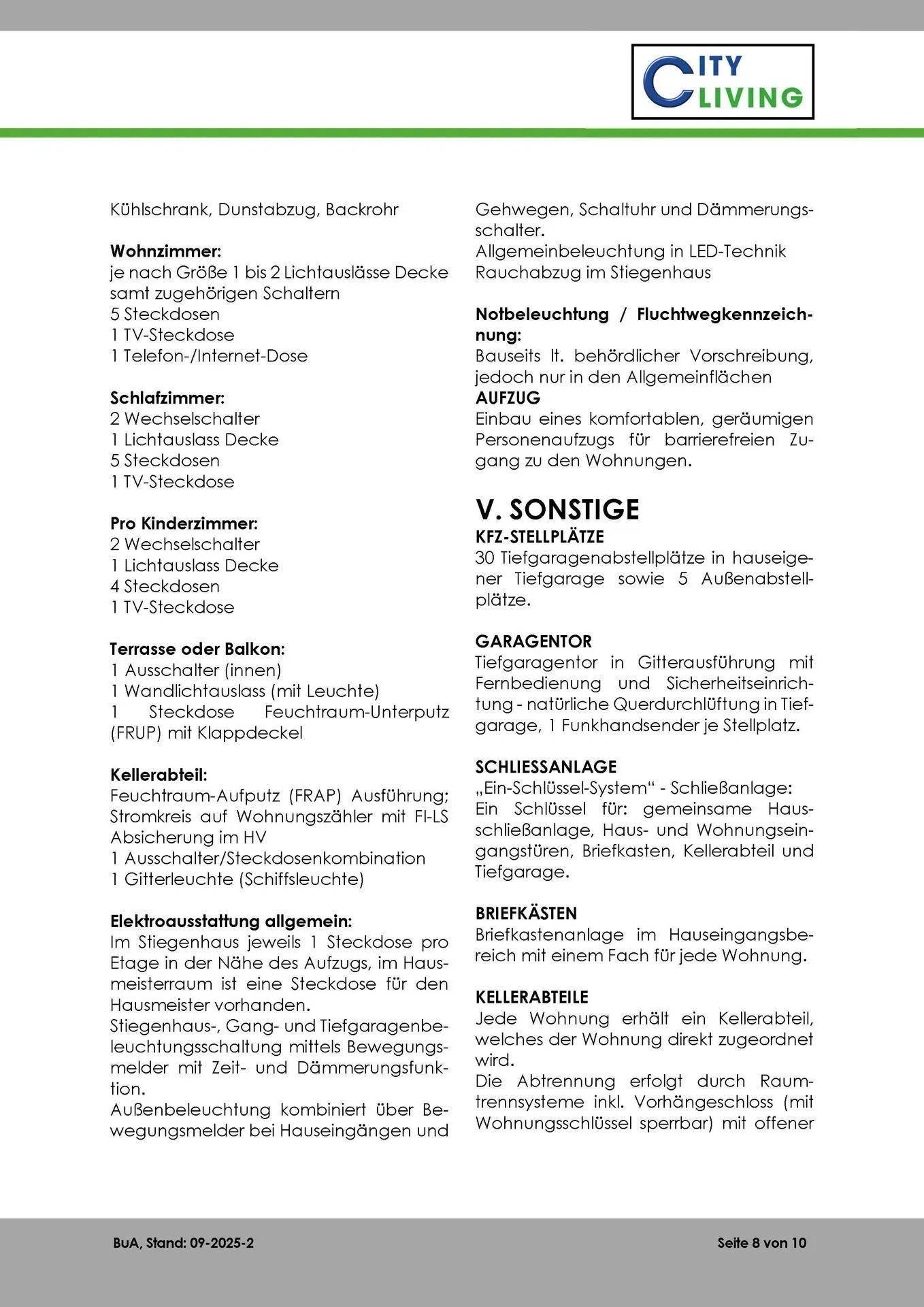 CITY LIVING

Kühlschrank, Dunstabzug, Backrohr

Wohnzimmer:
je nach Größe 1 bis 2 Lichtauslässe Decke samt zugehörigen Schaltern
5 Steckdosen
1 TV-Steckdose
1 Telefon-/Internet-Dose

Schlafzimmer:
2 Wechselschalter
1 Lichtauslass Decke
5 Steckdosen
1 TV-Steckdose

Pro Kinderzimmer:
2 Wechselschalter
1 Lichtauslass Decke
4 Steckdosen
1 TV-Steckdose

Terrasse oder Balkon:
1 Ausschalter (innen)
1 Wandlichtauslass (mit Leuchte)
1 Steckdose Feuchtraum-Unterputz (FRUP) mit Klappdeckel

Kellerabteil:
Feuchtraum-Aufputz (FRAP) Ausführung; Stromkreis auf Wohnungszähler mit FI-LS Absicherung im HV
1 Ausschalter/Steckdosenkombination
1 Gitterleuchte (Schiffsleuchte)

Elektroausstattung allgemein:
Im Stiegenhaus jeweils 1 Steckdose pro Etage in der Nähe des Aufzugs, im Hausmeisterraum ist eine Steckdose für den Hausmeister vorhanden.
Stiegenhaus-, Gang- und Tiefgaragenbeleuchtungsschaltung mittels Bewegungsmelder mit Zeit- und Dämmerungsfunktion.
Außenbeleuchtung kombiniert über Bewegungsmelder bei Hauseingängen und Gehwegen, Schaltuhr und Dämmerungsschalter.
Allgemeinbeleuchtung in LED-Technik
Rauchabzug im Stiegenhaus

Notbeleuchtung / Fluchtwegkennzeichnung:
Bauseits lt. behördlicher Vorschreibung, jedoch nur in den Allgemeinflächen
AUFZUG
Einbau eines komfortablen, geräumigen Personenaufzugs für barrierefreien Zugang zu den Wohnungen.

V. SONSTIGE
KFZ-STELLPLÄTZE
30 Tiefgaragenabstellplätze in hauseigener Tiefgarage sowie 5 Außenabstellplätze.

GARAGENTOR
Tiefgaragentor in Gitterausführung mit Fernbedienung und Sicherheitseinrichtung - natürliche Querdurchlüftung in Tiefgarage, 1 Funkhandsender je Stellplatz.

SCHLIESSANLAGE
„Ein-Schlüssel-System“ - Schließanlage:
Ein Schlüssel für: gemeinsame Hausschließanlage, Haus- und Wohnungseingangstüren, Briefkasten, Kellerabteil und Tiefgarage.

BRIEFKÄSTEN
Briefkastenanlage im Hauseingangsbereich mit einem Fach für jede Wohnung.

KELLERABTEILE
Jede Wohnung erhält ein Kellerabteil, welches der Wohnung direkt zugeordnet wird.
Die Abtrennung erfolgt durch Raumtrennsysteme inkl. Vorhängeschloss (mit Wohnungsschlüssel sperrbar) mit offener

BuA, Stand: 09-2025-2
Seite 8 von 10